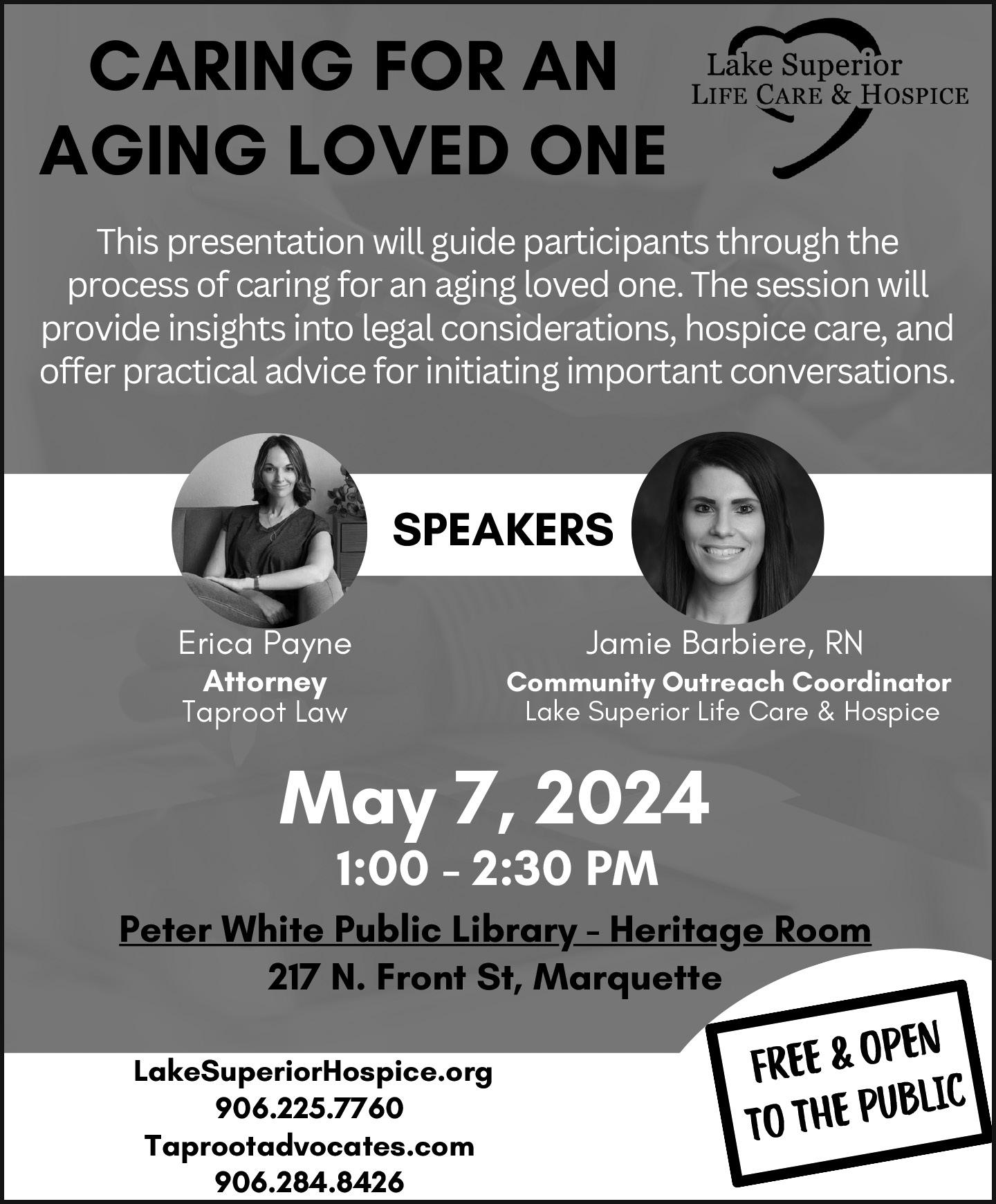 CARING FOR AN AGING LOVED ONE

Lake Superior
LIFE CARE & HOSPICE

This presentation will guide participants through the process of caring for an aging loved one. The session will provide insights into legal considerations, hospice care, and offer practical advice for initiating important conversations.

SPEAKERS

Erica Payne
Attorney
Taproot Law

Jamie Barbiere, RN
Community Outreach Coordinator
Lake Superior Life Care & Hospice

May 7, 2024
1:00 - 2:30 PM

Peter White Public Library - Heritage Room
217 N. Front St, Marquette

LakeSuperiorHospice.org
906.225.7760
Taprootadvocates.com
906.284.8426

FREE & OPEN
TO THE PUBLIC